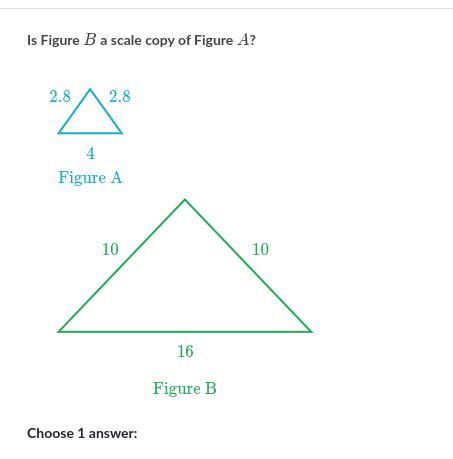 Is Figure $B$ a scale copy of Figure $A$?

2.8
2.8
4
Figure A

10
10
16
Figure B

Choose 1 answer: